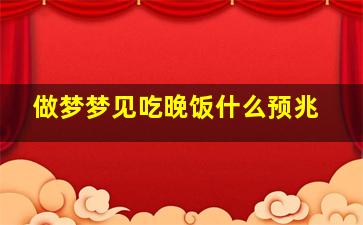 做梦梦见吃晚饭什么预兆